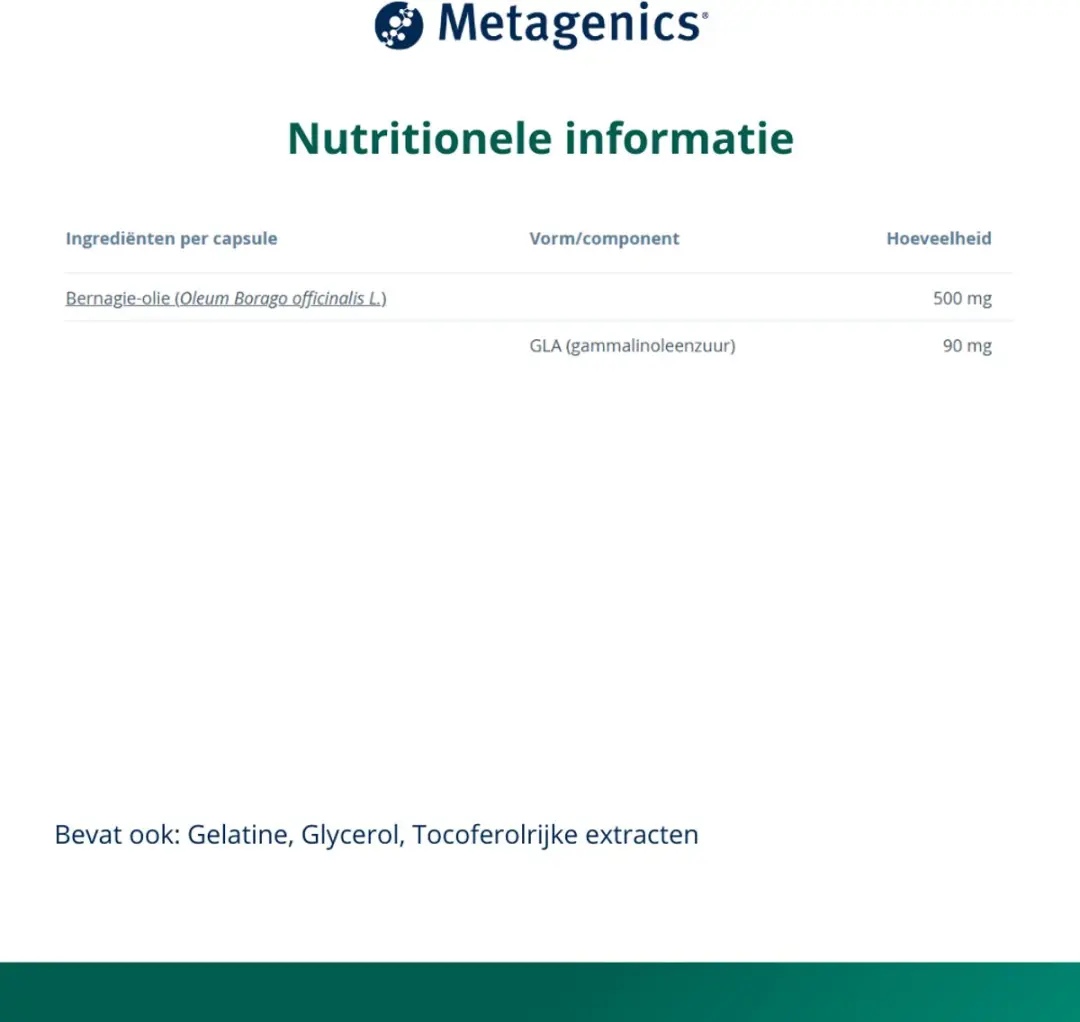 Metagenics®

Nutritionele informatie

| Ingrediënten per capsule | Vorm/component | Hoeveelheid |
|---|---|---|
| Bernagie-olie (Oleum Borago officinalis L.) | | 500 mg |
| | GLA (gammalinoleenzuur) | 90 mg |

Bevat ook: Gelatine, Glycerol, Tocoferolrijke extracten